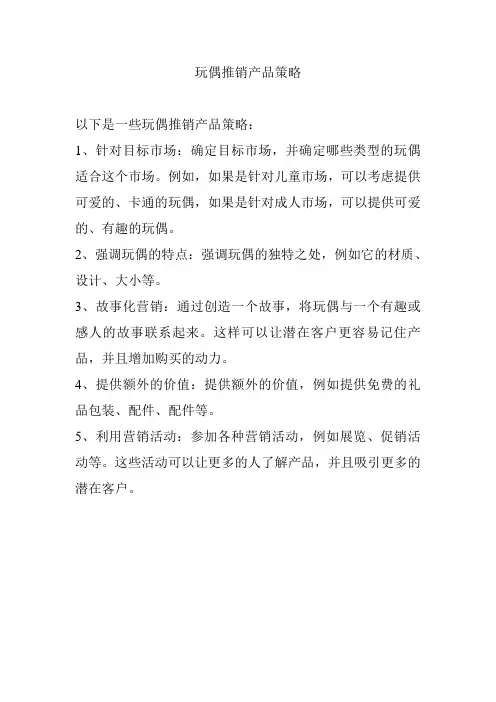 玩偶推销产品策略

以下是一些玩偶推销产品策略：

1、针对目标市场：确定目标市场，并确定哪些类型的玩偶适合这个市场。例如，如果是针对儿童市场，可以考虑提供可爱的、卡通的玩偶，如果是针对成人市场，可以提供可爱的、有趣的玩偶。

2、强调玩偶的特点：强调玩偶的独特之处，例如它的材质、设计、大小等。

3、故事化营销：通过创造一个故事，将玩偶与一个有趣或感人的故事联系起来。这样可以让潜在客户更容易记住产品，并且增加购买的动力。

4、提供额外的价值：提供额外的价值，例如提供免费的礼品包装、配件、配件等。

5、利用营销活动：参加各种营销活动，例如展览、促销活动等。这些活动可以让更多的人了解产品，并且吸引更多的潜在客户。